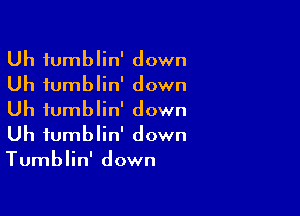 Uh tumblin' down
Uh tumblin' down
Uh tumblin' down
Uh tumblin' down
Tumblin' down